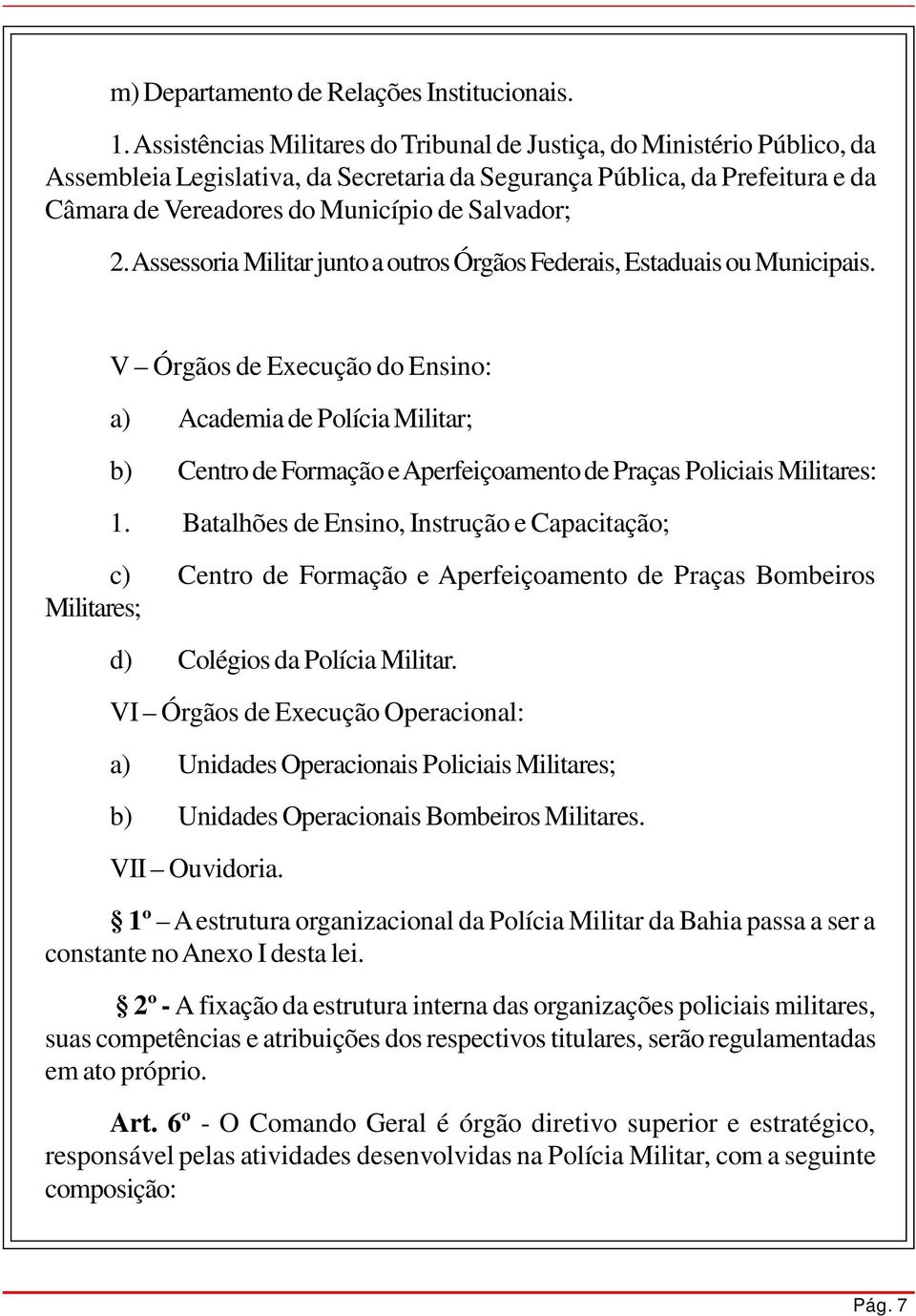 m) Departamento de Relações Institucionais.

1. Assistências Militares do Tribunal de Justiça, do Ministério Público, da Assembleia Legislativa, da Secretaria da Segurança Pública, da Prefeitura e da Câmara de Vereadores do Município de Salvador;

2. Assessoria Militar junto a outros Órgãos Federais, Estaduais ou Municipais.

V – Órgãos de Execução do Ensino:

a) Academia de Polícia Militar;

b) Centro de Formação e Aperfeiçoamento de Praças Policiais Militares:

1. Batalhões de Ensino, Instrução e Capacitação;

c) Centro de Formação e Aperfeiçoamento de Praças Bombeiros Militares;

d) Colégios da Polícia Militar.

VI – Órgãos de Execução Operacional:

a) Unidades Operacionais Policiais Militares;

b) Unidades Operacionais Bombeiros Militares.

VII – Ouvidoria.

§ 1º – A estrutura organizacional da Polícia Militar da Bahia passa a ser a constante no Anexo I desta lei.

§ 2º - A fixação da estrutura interna das organizações policiais militares, suas competências e atribuições dos respectivos titulares, serão regulamentadas em ato próprio.

Art. 6º - O Comando Geral é órgão diretivo superior e estratégico, responsável pelas atividades desenvolvidas na Polícia Militar, com a seguinte composição:

Pág. 7